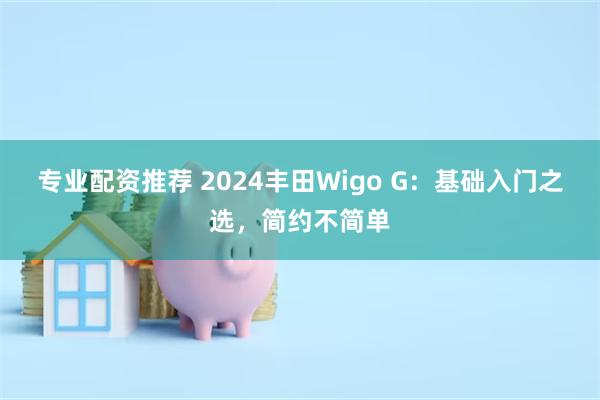 专业配资推荐 2024丰田Wigo G：基础入门之选，简约不简单